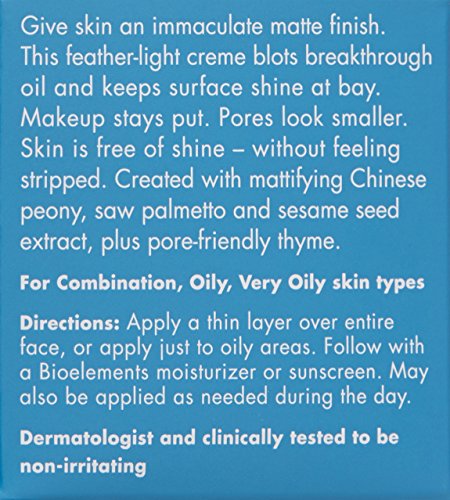 Give skin an immaculate matte finish. This feather-light creme blots breakthrough oil and keeps surface shine at bay. Makeup stays put. Pores look smaller. Skin is free of shine – without feeling stripped. Created with mattifying Chinese peony, saw palmetto and sesame seed extract, plus pore-friendly thyme.

For Combination, Oily, Very Oily skin types

Directions: Apply a thin layer over entire face, or apply just to oily areas. Follow with a Bioelements moisturizer or sunscreen. May also be applied as needed during the day.

Dermatologist and clinically tested to be non-irritating